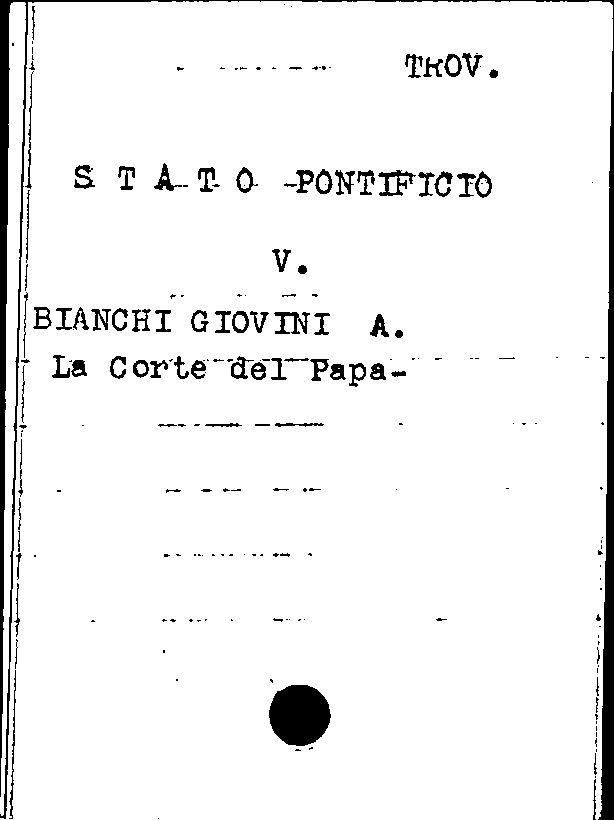 TROV.

S T A T O PONTIFICIO

V.

BIANCHI GIOVINI A.
La Corte del Papa-